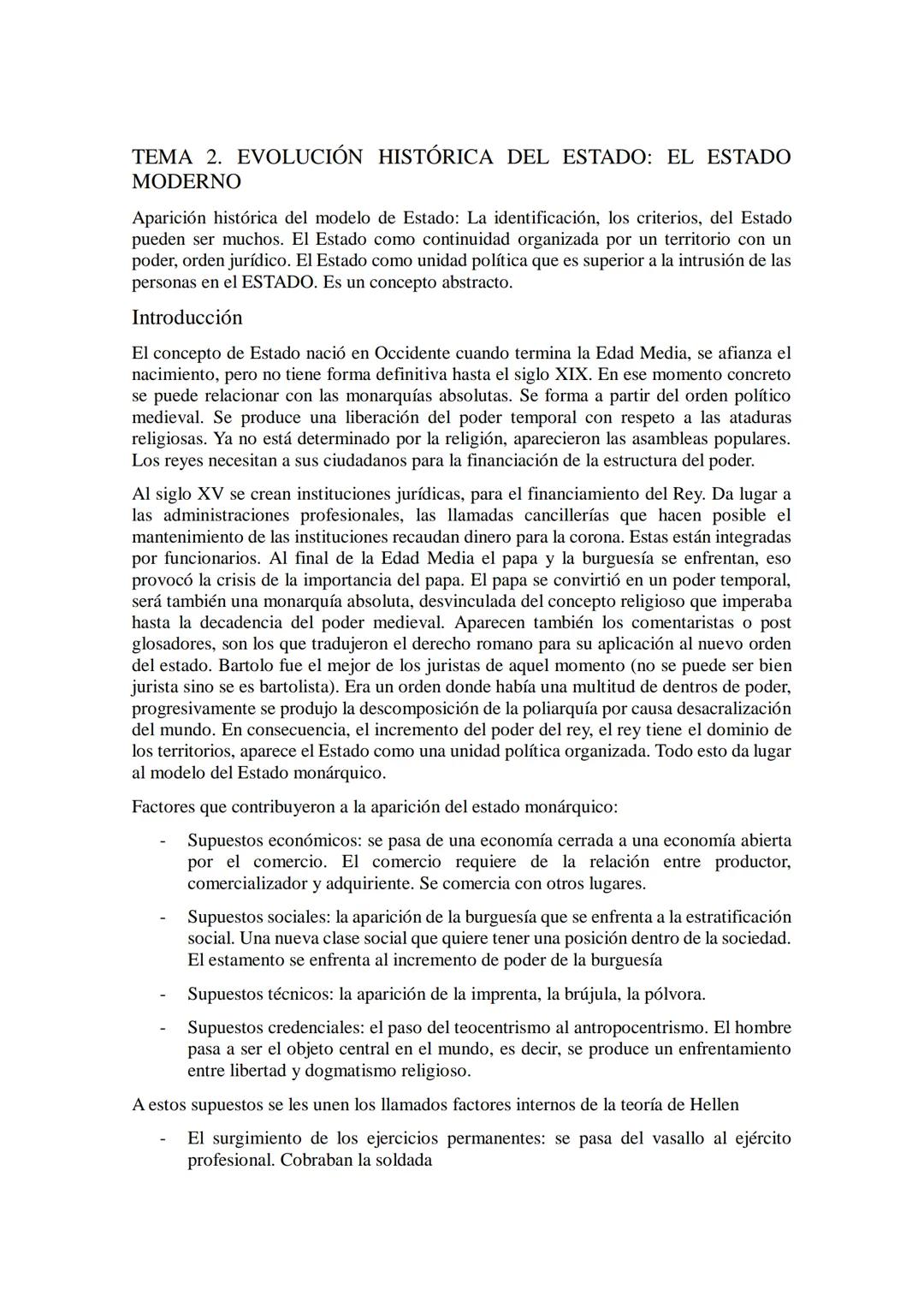 TEMA 2. EVOLUCIÓN HISTÓRICA DEL ESTADO: EL ESTADO MODERNO

Aparición histórica del modelo de Estado: La identificación, los criterios, del Estado pueden ser muchos. El Estado como continuidad organizada por un territorio con un poder, orden jurídico. El Estado como unidad política que es superior a la intrusión de las personas en el ESTADO. Es un concepto abstracto.

Introducción

El concepto de Estado nació en Occidente cuando termina la Edad Media, se afianza el nacimiento, pero no tiene forma definitiva hasta el siglo XIX. En ese momento concreto se puede relacionar con las monarquías absolutas. Se forma a partir del orden político medieval. Se produce una liberación del poder temporal con respeto a las ataduras religiosas. Ya no está determinado por la religión, aparecieron las asambleas populares. Los reyes necesitan a sus ciudadanos para la financiación de la estructura del poder.

Al siglo XV se crean instituciones jurídicas, para el financiamiento del Rey. Da lugar a las administraciones profesionales, las llamadas cancillerías que hacen posible el mantenimiento de las instituciones recaudan dinero para la corona. Estas están integradas por funcionarios. Al final de la Edad Media el papa y la burguesía se enfrentan, eso provocó la crisis de la importancia del papa. El papa se convirtió en un poder temporal, será también una monarquía absoluta, desvinculada del concepto religioso que imperaba hasta la decadencia del poder medieval. Aparecen también los comentaristas o post glosadores, son los que tradujeron el derecho romano para su aplicación al nuevo orden del estado. Bartolo fue el mejor de los juristas de aquel momento (no se puede ser bien jurista sino se es bartolista). Era un orden donde había una multitud de dentros de poder, progresivamente se produjo la descomposición de la poliarquía por causa desacralización del mundo. En consecuencia, el incremento del poder del rey, el rey tiene el dominio de los territorios, aparece el Estado como una unidad política organizada. Todo esto da lugar al modelo del Estado monárquico.

Factores que contribuyeron a la aparición del estado monárquico:

- Supuestos económicos: se pasa de una economía cerrada a una economía abierta por el comercio. El comercio requiere de la relación entre productor, comercializador y adquiriente. Se comercia con otros lugares.

- Supuestos sociales: la aparición de la burguesía que se enfrenta a la estratificación social. Una nueva clase social que quiere tener una posición dentro de la sociedad. El estamento se enfrenta al incremento de poder de la burguesía

- Supuestos técnicos: la aparición de la imprenta, la brújula, la pólvora.

- Supuestos credenciales: el paso del teocentrismo al antropocentrismo. El hombre pasa a ser el objeto central en el mundo, es decir, se produce un enfrentamiento entre libertad y dogmatismo religioso.

A estos supuestos se les unen los llamados factores internos de la teoría de Hellen

- El surgimiento de los ejercicios permanentes: se pasa del vasallo al ejército profesional. Cobraban la soldada